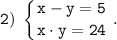 2) $\begin{cases} x - y = 5 \\ x \cdot y = 24 \end{cases}$.